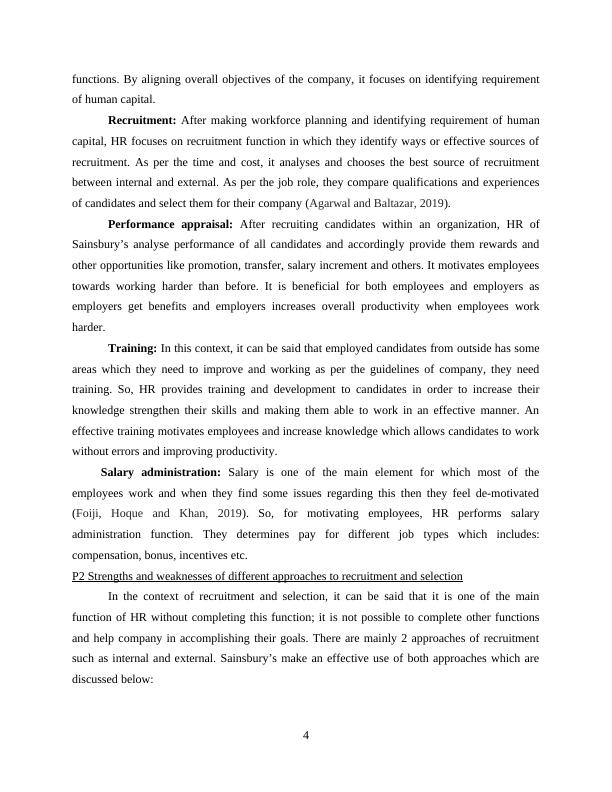 functions. By aligning overall objectives of the company, it focuses on identifying requirement of human capital.

**Recruitment:** After making workforce planning and identifying requirement of human capital, HR focuses on recruitment function in which they identify ways or effective sources of recruitment. As per the time and cost, it analyses and chooses the best source of recruitment between internal and external. As per the job role, they compare qualifications and experiences of candidates and select them for their company (Agarwal and Baltazar, 2019).

**Performance appraisal:** After recruiting candidates within an organization, HR of Sainsbury's analyse performance of all candidates and accordingly provide them rewards and other opportunities like promotion, transfer, salary increment and others. It motivates employees towards working harder than before. It is beneficial for both employees and employers as employers get benefits and employers increases overall productivity when employees work harder.

**Training:** In this context, it can be said that employed candidates from outside has some areas which they need to improve and working as per the guidelines of company, they need training. So, HR provides training and development to candidates in order to increase their knowledge strengthen their skills and making them able to work in an effective manner. An effective training motivates employees and increase knowledge which allows candidates to work without errors and improving productivity.

**Salary administration:** Salary is one of the main element for which most of the employees work and when they find some issues regarding this then they feel de-motivated (Foiji, Hoque and Khan, 2019). So, for motivating employees, HR performs salary administration function. They determines pay for different job types which includes: compensation, bonus, incentives etc.

P2 Strengths and weaknesses of different approaches to recruitment and selection

In the context of recruitment and selection, it can be said that it is one of the main function of HR without completing this function; it is not possible to complete other functions and help company in accomplishing their goals. There are mainly 2 approaches of recruitment such as internal and external. Sainsbury's make an effective use of both approaches which are discussed below:

4